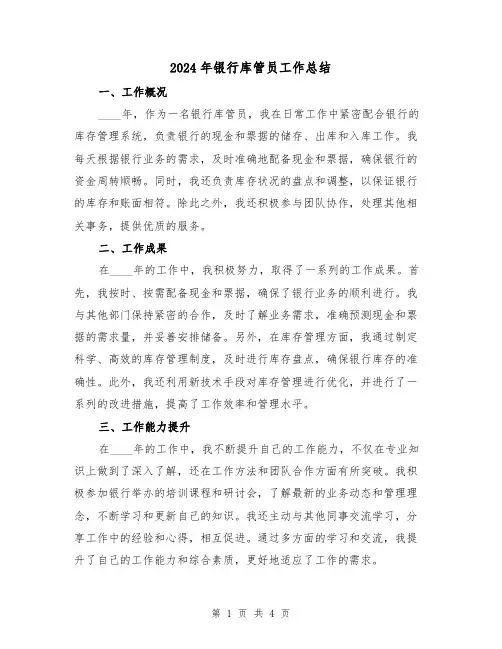 2024年银行库管员工作总结

一、工作概况

____年，作为一名银行库管员，我在日常工作中紧密配合银行的库存管理系统，负责银行的现金和票据的储存、出库和入库工作。我每天根据银行业务的需求，及时准确地配备现金和票据，确保银行的资金周转顺畅。同时，我还负责库存状况的盘点和调整，以保证银行的库存和账面相符。除此之外，我还积极参与团队协作，处理其他相关事务，提供优质的服务。

二、工作成果

在____年的工作中，我积极努力，取得了一系列的工作成果。首先，我按时、按需配备现金和票据，确保了银行业务的顺利进行。我与其他部门保持紧密的合作，及时了解业务需求，准确预测现金和票据的需求量，并妥善安排储备。另外，在库存管理方面，我通过制定科学、高效的库存管理制度，及时进行库存盘点，确保银行库存的准确性。此外，我还利用新技术手段对库存管理进行优化，并进行了一系列的改进措施，提高了工作效率和管理水平。

三、工作能力提升

在____年的工作中，我不断提升自己的工作能力，不仅在专业知识上做到了深入了解，还在工作方法和团队合作方面有所突破。我积极参加银行举办的培训课程和研讨会，了解最新的业务动态和管理理念，不断学习和更新自己的知识。我还主动与其他同事交流学习，分享工作中的经验和心得，相互促进。通过多方面的学习和交流，我提升了自己的工作能力和综合素质，更好地适应了工作的需求。

第 1 页 共 4 页